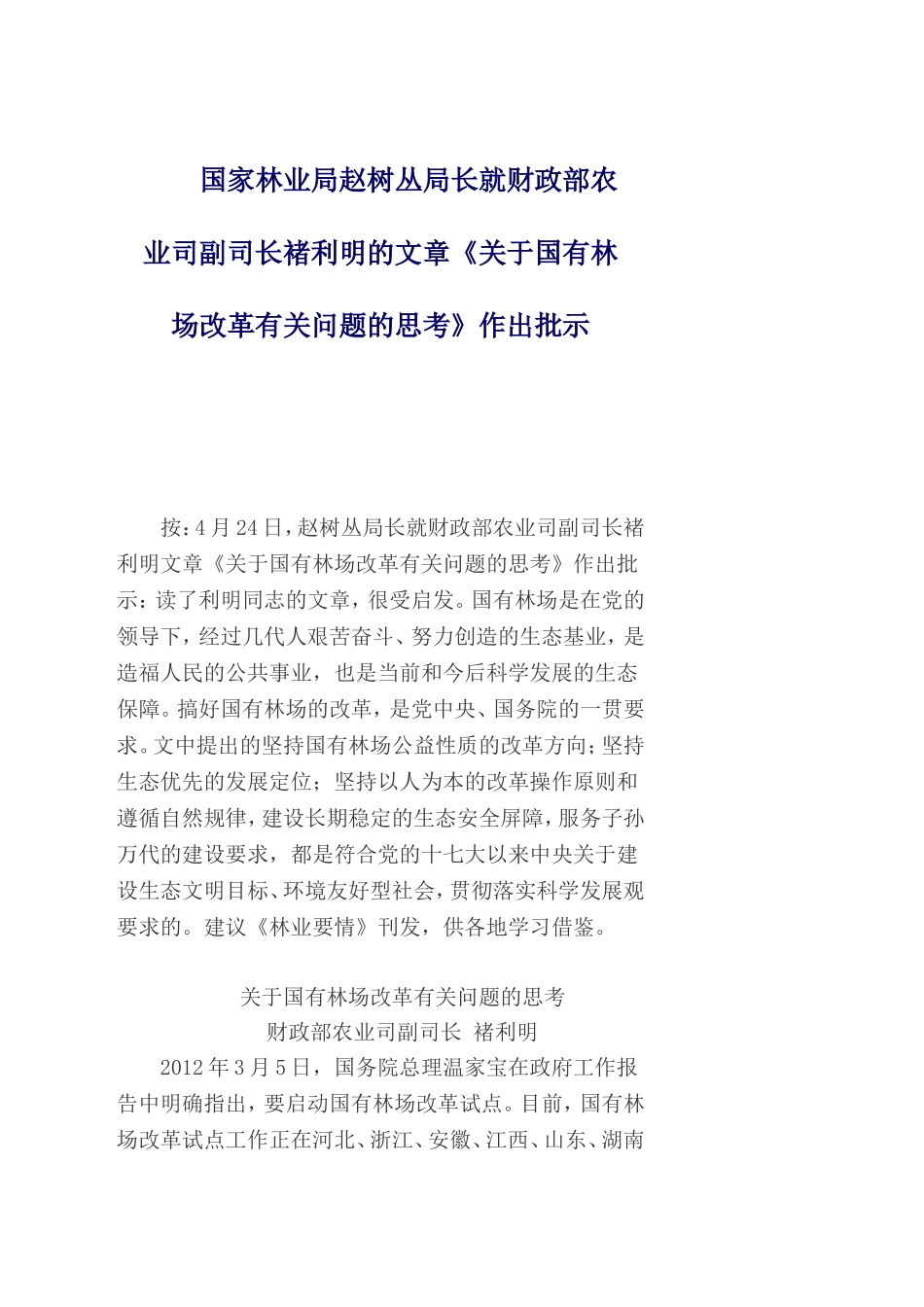 国家林业局赵树丛局长就财政部农业司副司长褚利明的文章《关于国有林场改革有关问题的思考》作出批示

按：4月24日，赵树丛局长就财政部农业司副司长褚利明文章《关于国有林场改革有关问题的思考》作出批示：读了利明同志的文章，很受启发。国有林场是在党的领导下，经过几代人艰苦奋斗、努力创造的生态基业，是造福人民的公共事业，也是当前和今后科学发展的生态保障。搞好国有林场的改革，是党中央、国务院的一贯要求。文中提出的坚持国有林场公益性质的改革方向；坚持生态优先的发展定位；坚持以人为本的改革操作原则和遵循自然规律，建设长期稳定的生态安全屏障，服务子孙万代的建设要求，都是符合党的十七大以来中央关于建设生态文明目标、环境友好型社会，贯彻落实科学发展观要求的。建议《林业要情》刊发，供各地学习借鉴。

关于国有林场改革有关问题的思考
财政部农业司副司长 褚利明

2012年3月5日，国务院总理温家宝在政府工作报告中明确指出，要启动国有林场改革试点。目前，国有林场改革试点工作正在河北、浙江、安徽、江西、山东、湖南